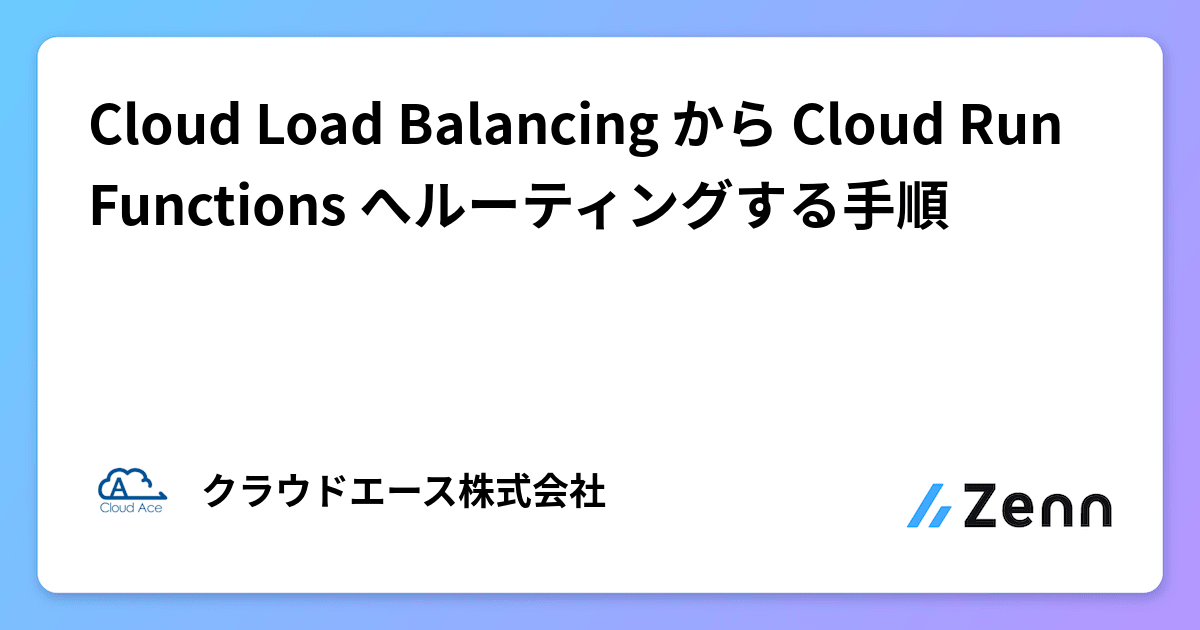 Cloud Load Balancing から Cloud Run Functions へルーティングする手順

Cloud Ace

クラウドエース株式会社

Zenn